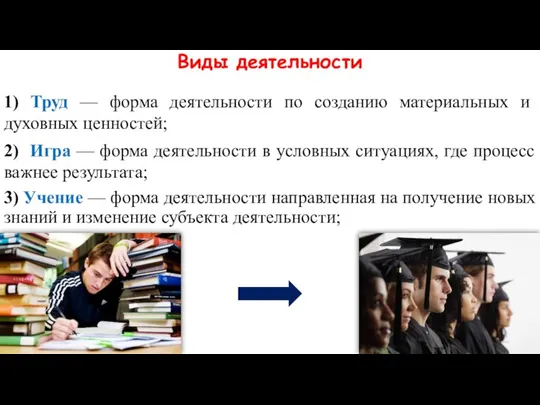 Виды деятельности

1) Труд — форма деятельности по созданию материальных и духовных ценностей;

2) Игра — форма деятельности в условных ситуациях, где процесс важнее результата;

3) Учение — форма деятельности направленная на получение новых знаний и изменение субъекта деятельности;